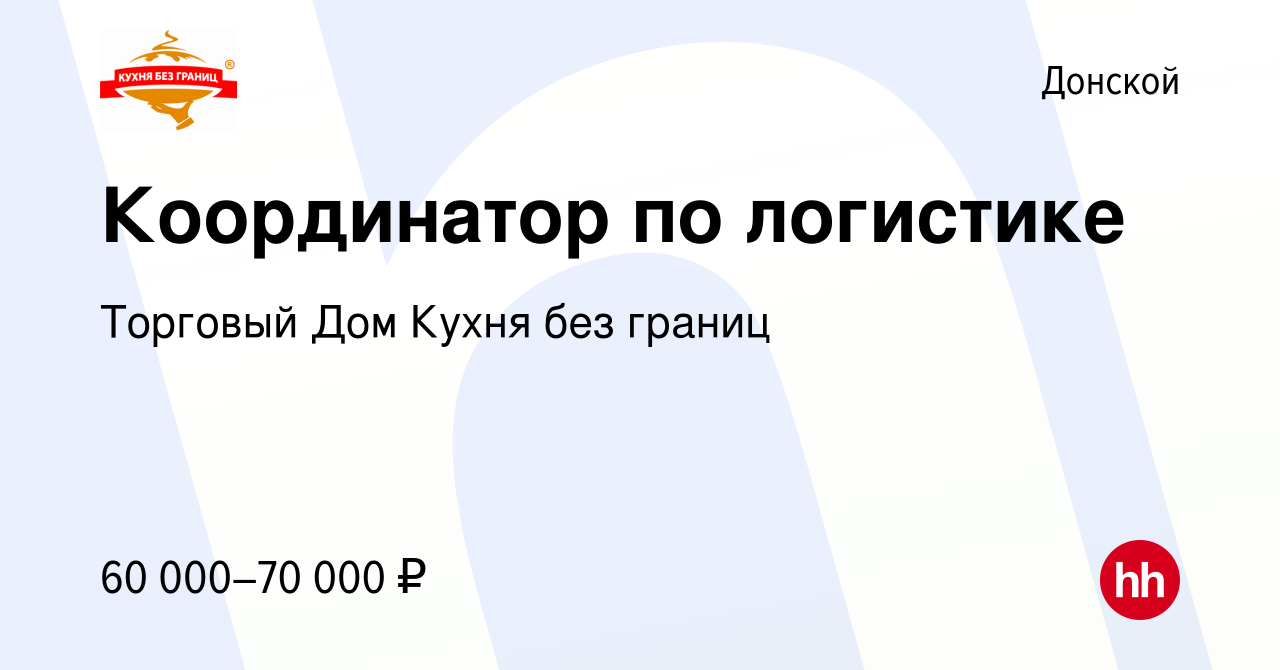 КУХНЯ БЕЗ ГРАНИЦ ®

Донской

Координатор по логистике

Торговый Дом Кухня без границ

60 000–70 000 ₽

hh